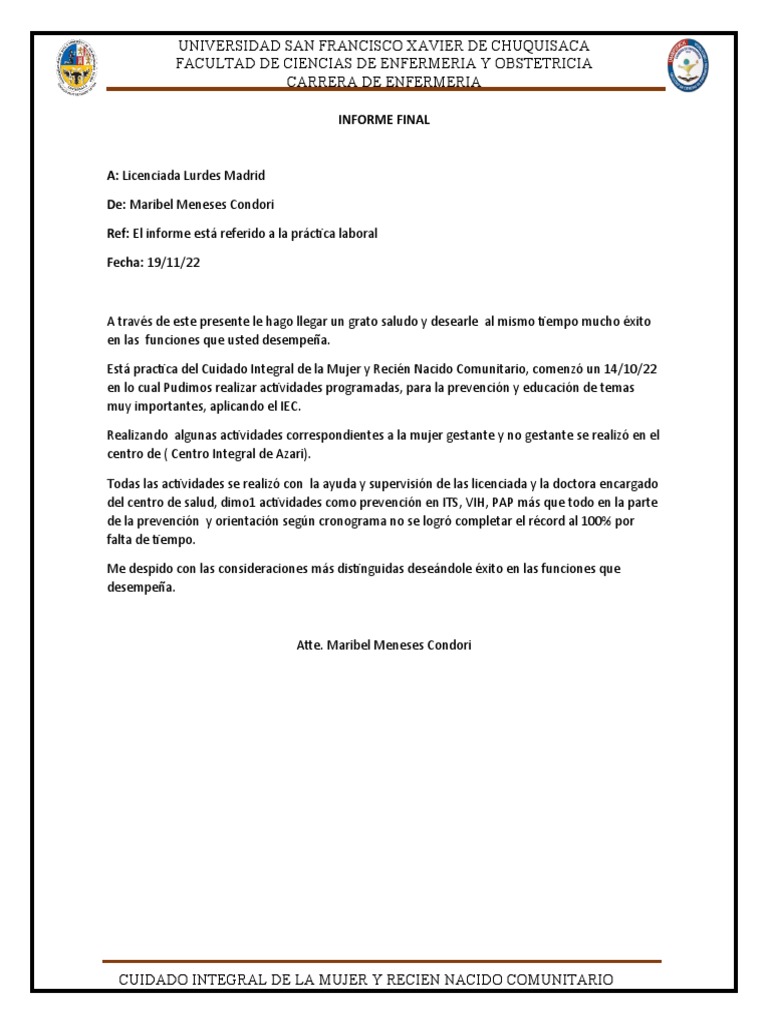 UNIVERSIDAD SAN FRANCISCO XAVIER DE CHUQUISACA
FACULTAD DE CIENCIAS DE ENFERMERIA Y OBSTETRICIA
CARRERA DE ENFERMERIA

INFORME FINAL

A: Licenciada Lurdes Madrid

De: Maribel Meneses Condori

Ref: El informe está referido a la práctica laboral

Fecha: 19/11/22

A través de este presente le hago llegar un grato saludo y desearle al mismo tiempo mucho éxito en las funciones que usted desempeña.

Está practica del Cuidado Integral de la Mujer y Recién Nacido Comunitario, comenzó un 14/10/22 en lo cual Pudimos realizar actividades programadas, para la prevención y educación de temas muy importantes, aplicando el IEC.

Realizando algunas actividades correspondientes a la mujer gestante y no gestante se realizó en el centro de ( Centro Integral de Azari).

Todas las actividades se realizó con la ayuda y supervisión de las licenciada y la doctora encargado del centro de salud, dimo1 actividades como prevención en ITS, VIH, PAP más que todo en la parte de la prevención y orientación según cronograma no se logró completar el récord al 100% por falta de tiempo.

Me despido con las consideraciones más distinguidas deseándole éxito en las funciones que desempeña.

Atte. Maribel Meneses Condori

CUIDADO INTEGRAL DE LA MUJER Y RECIEN NACIDO COMUNITARIO